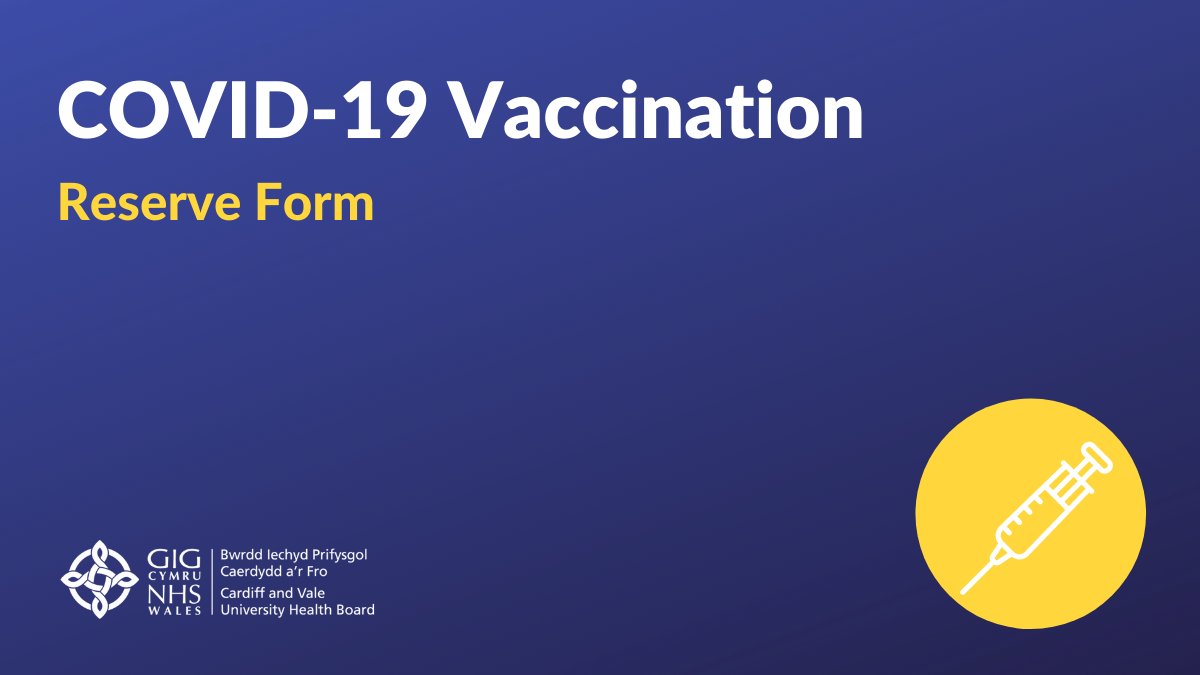 COVID-19 Vaccination

Reserve Form

GIG CYMRU NHS WALES

Bwrdd Iechyd Prifysgol Caerdydd a'r Fro

Cardiff and Vale University Health Board